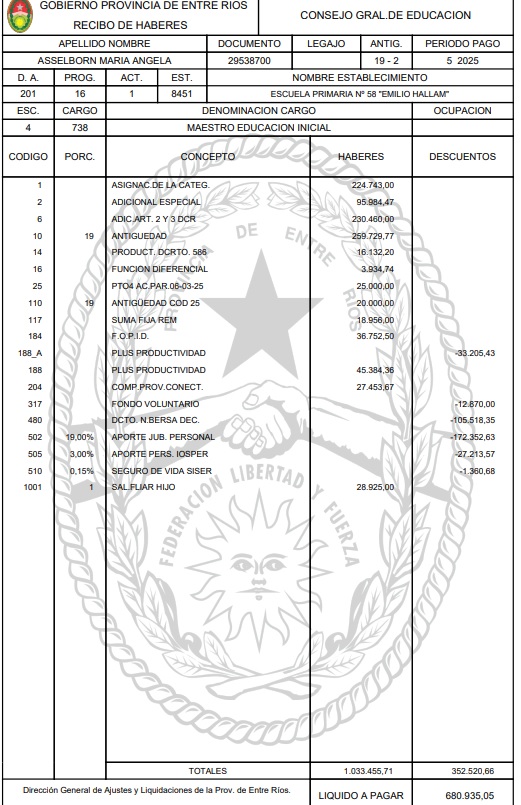 GOBIERNO PROVINCIA DE ENTRE RIOS
RECIBO DE HABERES

CONSEJO GRAL.DE EDUCACION

| APELLIDO NOMBRE | DOCUMENTO | LEGAJO | ANTIG. | PERIODO PAGO |
|---|---|---|---|---|
| ASSELBORN MARIA ANGELA | 29538700 | | 19 - 2 | 5 2025 |

| D. A. | PROG. | ACT. | EST. | NOMBRE ESTABLECIMIENTO |
|---|---|---|---|---|
| 201 | 16 | 1 | 8451 | ESCUELA PRIMARIA Nº 58 "EMILIO HALLAM" |

| ESC. | CARGO | DENOMINACION CARGO | OCUPACION |
|---|---|---|---|
| 4 | 738 | MAESTRO EDUCACION INICIAL | |

| CODIGO | PORC. | CONCEPTO | HABERES | DESCUENTOS |
|---|---|---|---|---|
| 1 | | ASIGNAC.DE LA CATEG. | 224.743,00 | |
| 2 | | ADICIONAL ESPECIAL | 95.984,47 | |
| 6 | | ADIC.ART. 2 Y 3 DCR | 230.460,00 | |
| 10 | 19 | ANTIGUEDAD | 259.729,77 | |
| 14 | | PRODUCT. DCRTO. 586 | 16.132,20 | |
| 16 | | FUNCION DIFERENCIAL | 3.934,74 | |
| 25 | | PTO4 AC.PAR.06-03-25 | 25.000,00 | |
| 110 | 19 | ANTIGÜEDAD COD 25 | 20.000,00 | |
| 117 | | SUMA FIJA REM | 18.956,00 | |
| 184 | | F.O.P.I.D. | 36.752,50 | |
| 188_A | | PLUS PRODUCTIVIDAD | | -33.205,43 |
| 188 | | PLUS PRODUCTIVIDAD | 45.384,36 | |
| 204 | | COMP.PROV.CONECT. | 27.453,67 | |
| 317 | | FONDO VOLUNTARIO | | -12.870,00 |
| 480 | | DCTO. N.BERSA DEC. | | -105.518,35 |
| 502 | 19,00% | APORTE JUB. PERSONAL | | -172.352,63 |
| 505 | 3,00% | APORTE PERS. IOSPER | | -27.213,57 |
| 510 | 0,15% | SEGURO DE VIDA SISER | | -1.360,68 |
| 1001 | 1 | SAL.FLIAR HIJO | 28.925,00 | |
| | | TOTALES | 1.033.455,71 | 352.520,66 |

DE ENTRE RIOS
FEDERACION LIBERTAD Y FUERZA

Dirección General de Ajustes y Liquidaciones de la Prov. de Entre Ríos.

LIQUIDO A PAGAR 680.935,05